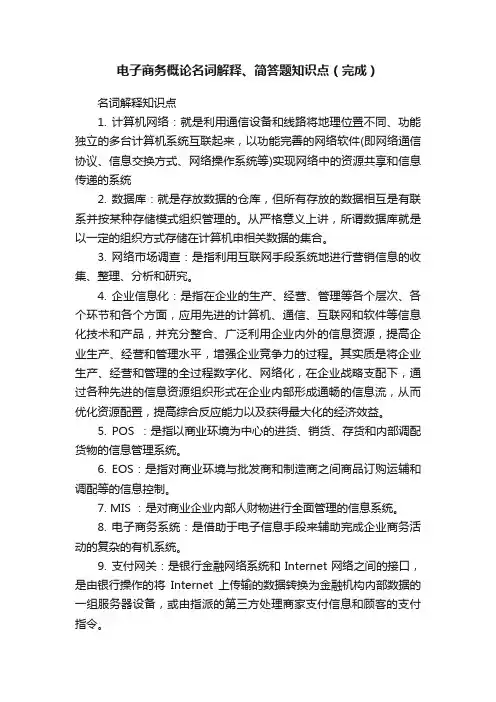 电子商务概论名词解释、简答题知识点（完成）

名词解释知识点

1. 计算机网络：就是利用通信设备和线路将地理位置不同、功能独立的多台计算机系统互联起来，以功能完善的网络软件(即网络通信协议、信息交换方式、网络操作系统等)实现网络中的资源共享和信息传递的系统

2. 数据库：就是存放数据的仓库，但所有存放的数据相互是有联系并按某种存储模式组织管理的。从严格意义上讲，所谓数据库就是以一定的组织方式存储在计算机申相关数据的集合。

3. 网络市场调查：是指利用互联网手段系统地进行营销信息的收集、整理、分析和研究。

4. 企业信息化：是指在企业的生产、经营、管理等各个层次、各个环节和各个方面，应用先进的计算机、通信、互联网和软件等信息化技术和产品，并充分整合、广泛利用企业内外的信息资源，提高企业生产、经营和管理水平，增强企业竞争力的过程。其实质是将企业生产、经营和管理的全过程数字化、网络化，在企业战略支配下，通过各种先进的信息资源组织形式在企业内部形成通畅的信息流，从而优化资源配置，提高综合反应能力以及获得最大化的经济效益。

5. POS ：是指以商业环境为中心的进货、销货、存货和内部调配货物的信息管理系统。

6. EOS：是指对商业环境与批发商和制造商之间商品订购运辅和调配等的信息控制。

7. MIS ：是对商业企业内部人财物进行全面管理的信息系统。

8. 电子商务系统：是借助于电子信息手段来辅助完成企业商务活动的复杂的有机系统。

9. 支付网关：是银行金融网络系统和 Internet 网络之间的接口，是由银行操作的将 Internet 上传输的数据转换为金融机构内部数据的一组服务器设备，或由指派的第三方处理商家支付信息和顾客的支付指令。